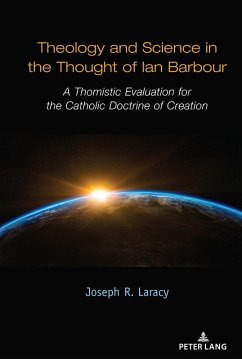 Theology and Science in the Thought of Ian Barbour

A Thomistic Evaluation for the Catholic Doctrine of Creation

Joseph R. Laracy

PETER LANG